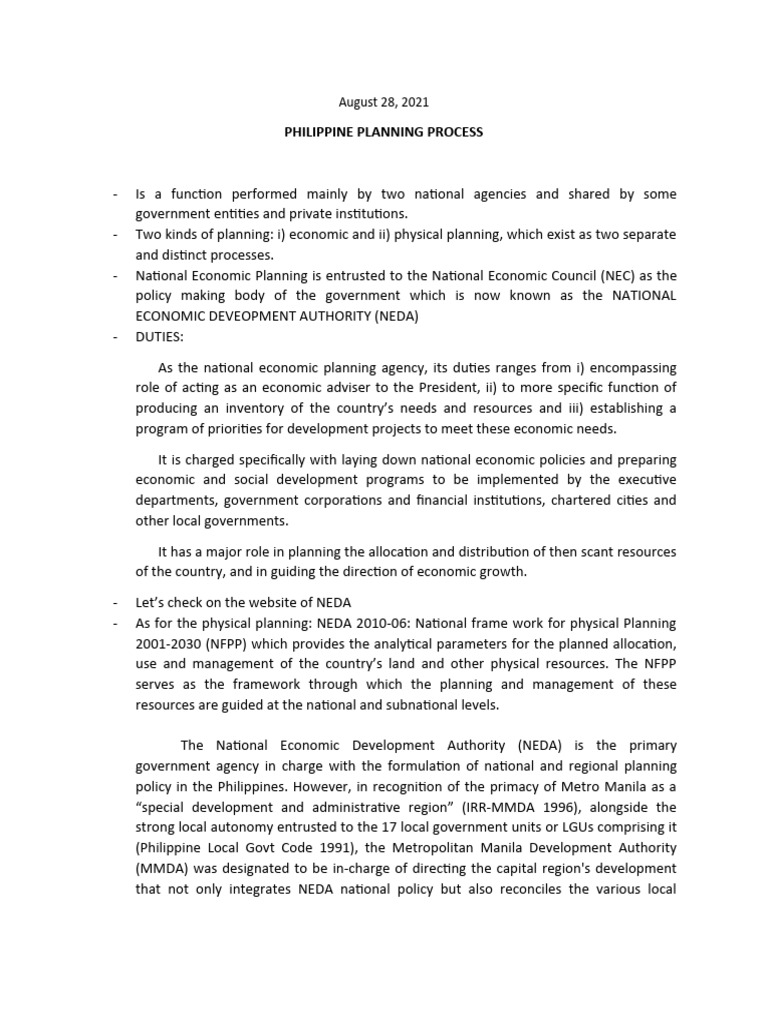 August 28, 2021

PHILIPPINE PLANNING PROCESS

- Is a function performed mainly by two national agencies and shared by some government entities and private institutions.
- Two kinds of planning: i) economic and ii) physical planning, which exist as two separate and distinct processes.
- National Economic Planning is entrusted to the National Economic Council (NEC) as the policy making body of the government which is now known as the NATIONAL ECONOMIC DEVEOPMENT AUTHORITY (NEDA)
- DUTIES:

As the national economic planning agency, its duties ranges from i) encompassing role of acting as an economic adviser to the President, ii) to more specific function of producing an inventory of the country's needs and resources and iii) establishing a program of priorities for development projects to meet these economic needs.

It is charged specifically with laying down national economic policies and preparing economic and social development programs to be implemented by the executive departments, government corporations and financial institutions, chartered cities and other local governments.

It has a major role in planning the allocation and distribution of then scant resources of the country, and in guiding the direction of economic growth.

- Let's check on the website of NEDA
- As for the physical planning: NEDA 2010-06: National frame work for physical Planning 2001-2030 (NFPP) which provides the analytical parameters for the planned allocation, use and management of the country's land and other physical resources. The NFPP serves as the framework through which the planning and management of these resources are guided at the national and subnational levels.

The National Economic Development Authority (NEDA) is the primary government agency in charge with the formulation of national and regional planning policy in the Philippines. However, in recognition of the primacy of Metro Manila as a "special development and administrative region" (IRR-MMDA 1996), alongside the strong local autonomy entrusted to the 17 local government units or LGUs comprising it (Philippine Local Govt Code 1991), the Metropolitan Manila Development Authority (MMDA) was designated to be in-charge of directing the capital region's development that not only integrates NEDA national policy but also reconciles the various local